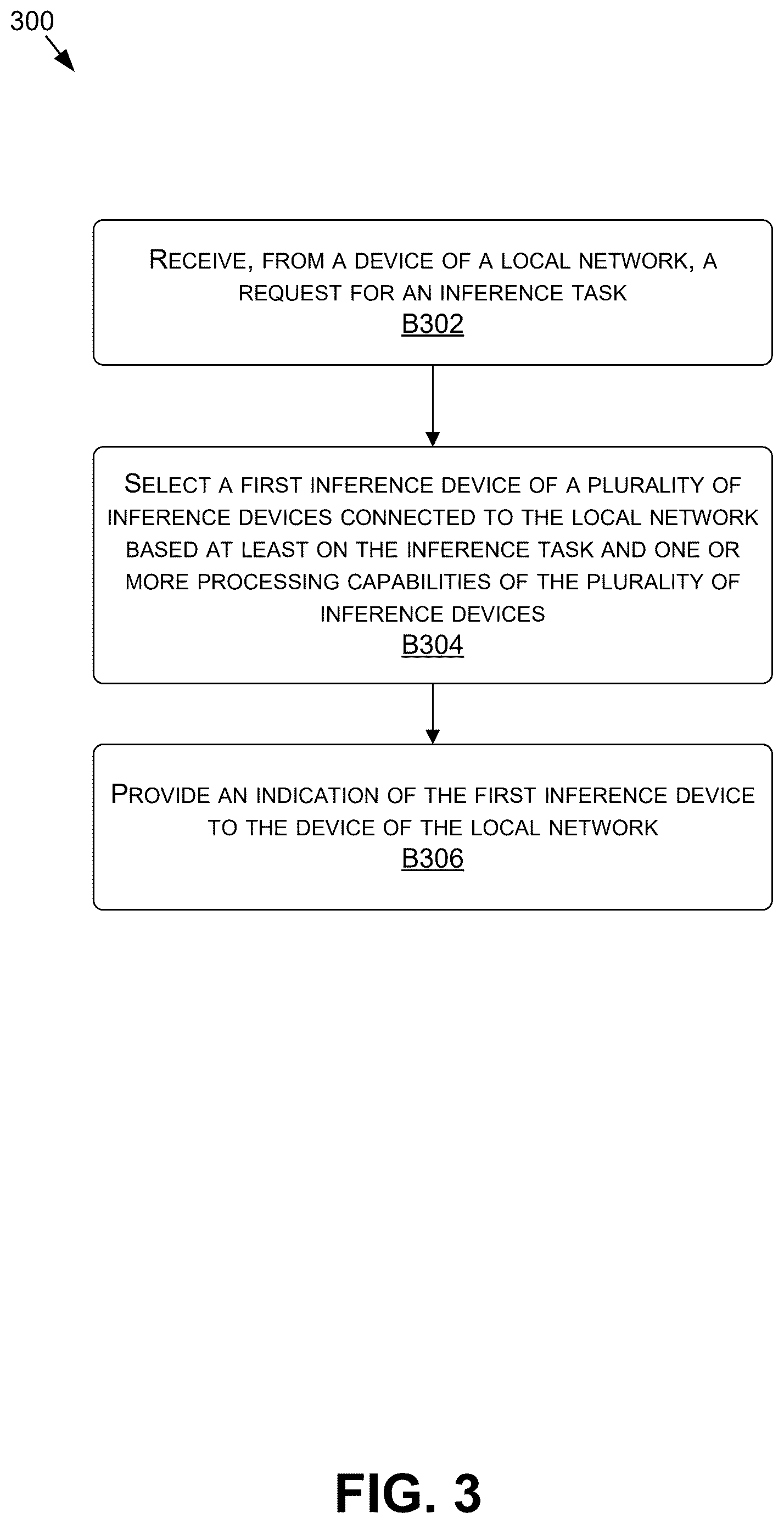 300

RECEIVE, FROM A DEVICE OF A LOCAL NETWORK, A REQUEST FOR AN INFERENCE TASK
B302

SELECT A FIRST INFERENCE DEVICE OF A PLURALITY OF INFERENCE DEVICES CONNECTED TO THE LOCAL NETWORK BASED AT LEAST ON THE INFERENCE TASK AND ONE OR MORE PROCESSING CAPABILITIES OF THE PLURALITY OF INFERENCE DEVICES
B304

PROVIDE AN INDICATION OF THE FIRST INFERENCE DEVICE TO THE DEVICE OF THE LOCAL NETWORK
B306

FIG. 3